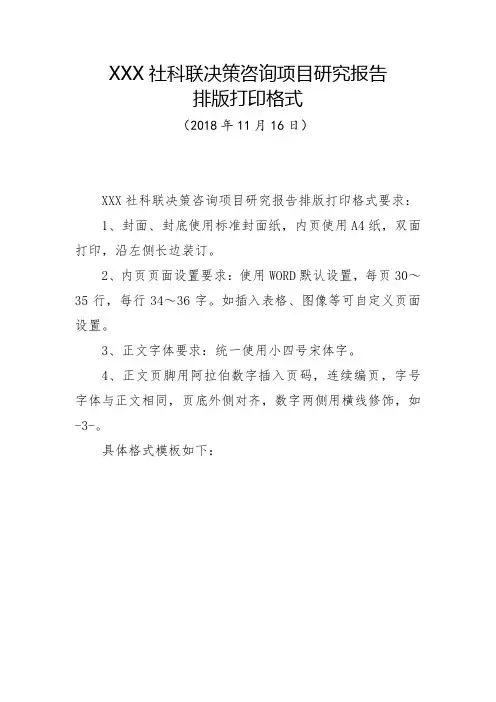 XXX 社科联决策咨询项目研究报告
排版打印格式
（2018 年 11 月 16 日）

XXX 社科联决策咨询项目研究报告排版打印格式要求：

1、封面、封底使用标准封面纸，内页使用 A4 纸，双面打印，沿左侧长边装订。

2、内页页面设置要求：使用 WORD 默认设置，每页 30～35 行，每行 34～36 字。如插入表格、图像等可自定义页面设置。

3、正文字体要求：统一使用小四号宋体字。

4、正文页脚用阿拉伯数字插入页码，连续编页，字号字体与正文相同，页底外侧对齐，数字两侧用横线修饰，如-3-。

具体格式模板如下：